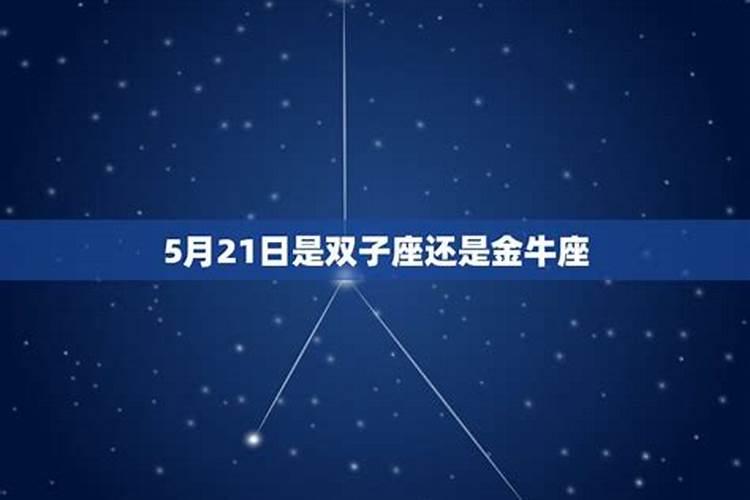 5月21日是双子座还是金牛座